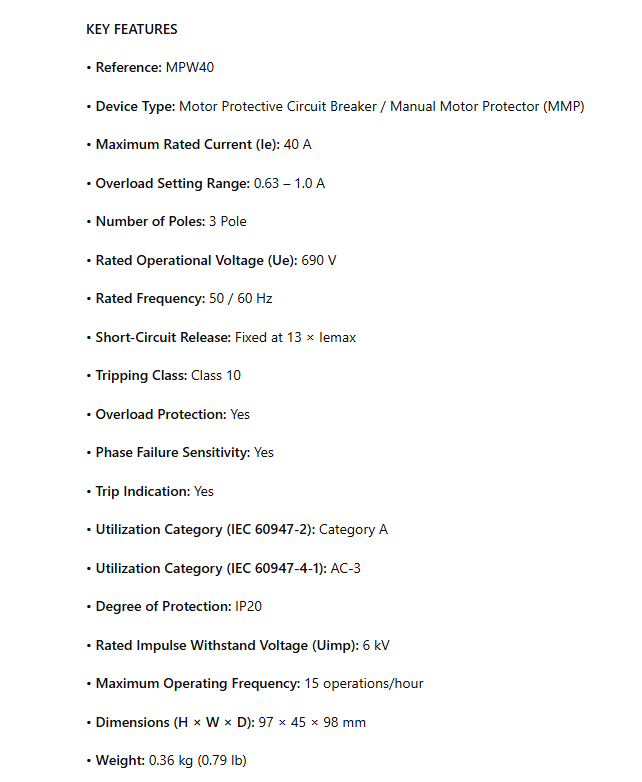 KEY FEATURES

• Reference: MPW40

• Device Type: Motor Protective Circuit Breaker / Manual Motor Protector (MMP)

• Maximum Rated Current (Ie): 40 A

• Overload Setting Range: 0.63 – 1.0 A

• Number of Poles: 3 Pole

• Rated Operational Voltage (Ue): 690 V

• Rated Frequency: 50 / 60 Hz

• Short-Circuit Release: Fixed at 13 × Iemax

• Tripping Class: Class 10

• Overload Protection: Yes

• Phase Failure Sensitivity: Yes

• Trip Indication: Yes

• Utilization Category (IEC 60947-2): Category A

• Utilization Category (IEC 60947-4-1): AC-3

• Degree of Protection: IP20

• Rated Impulse Withstand Voltage (Uimp): 6 kV

• Maximum Operating Frequency: 15 operations/hour

• Dimensions (H × W × D): 97 × 45 × 98 mm

• Weight: 0.36 kg (0.79 lb)